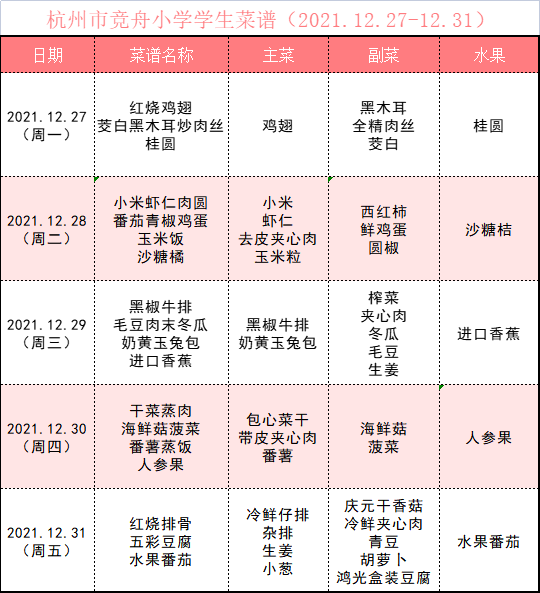 杭州市竞舟小学学生菜谱（2021.12.27-12.31）

| 日期 | 菜谱名称 | 主菜 | 副菜 | 水果 |
|---|---|---|---|---|
| 2021.12.27（周一） | 红烧鸡翅 茭白黑木耳炒肉丝 桂圆 | 鸡翅 | 黑木耳 全精肉丝 茭白 | 桂圆 |
| 2021.12.28（周二） | 小米虾仁肉圆 番茄青椒鸡蛋 玉米饭 沙糖橘 | 小米 虾仁 去皮夹心肉 玉米粒 | 西红柿 鲜鸡蛋 圆椒 | 沙糖桔 |
| 2021.12.29（周三） | 黑椒牛排 毛豆肉末冬瓜 奶黄玉兔包 进口香蕉 | 黑椒牛排 奶黄玉兔包 | 榨菜 夹心肉 冬瓜 毛豆 生姜 | 进口香蕉 |
| 2021.12.30（周四） | 干菜蒸肉 海鲜菇菠菜 番薯蒸饭 人参果 | 包心菜干 带皮夹心肉 番薯 | 海鲜菇 菠菜 | 人参果 |
| 2021.12.31（周五） | 红烧排骨 五彩豆腐 水果番茄 | 冷鲜仔排 杂排 生姜 小葱 | 庆元干香菇 冷鲜夹心肉 青豆 胡萝卜 鸿光盒装豆腐 | 水果番茄 |